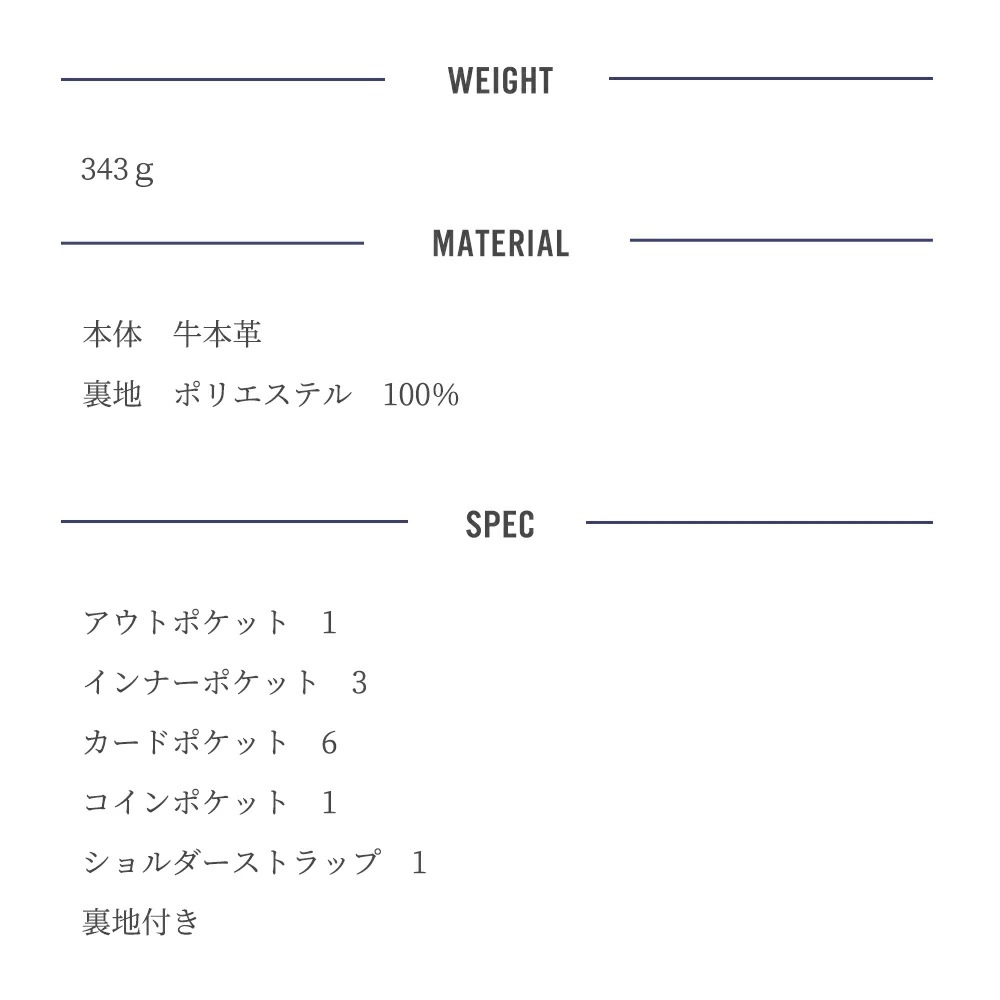 WEIGHT

343g

MATERIAL

本体 牛本革

裏地 ポリエステル 100%

SPEC

アウトポケット 1

インナーポケット 3

カードポケット 6

コインポケット 1

ショルダーストラップ 1

裏地付き